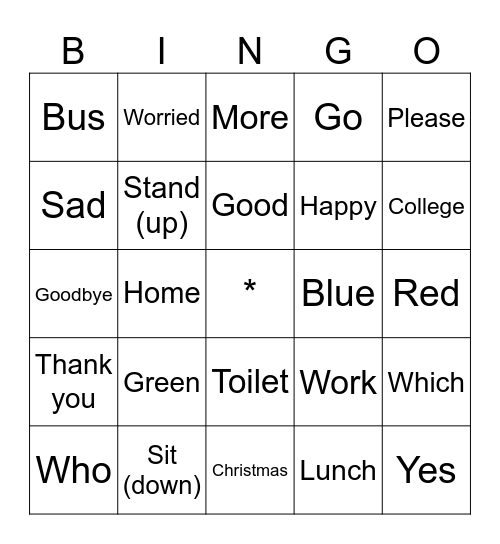 | B | I | N | G | O |
|---|---|---|---|---|
| Bus | Worried | More | Go | Please |
| Sad | Stand (up) | Good | Happy | College |
| Goodbye | Home | * | Blue | Red |
| Thank you | Green | Toilet | Work | Which |
| Who | Sit (down) | Christmas | Lunch | Yes |